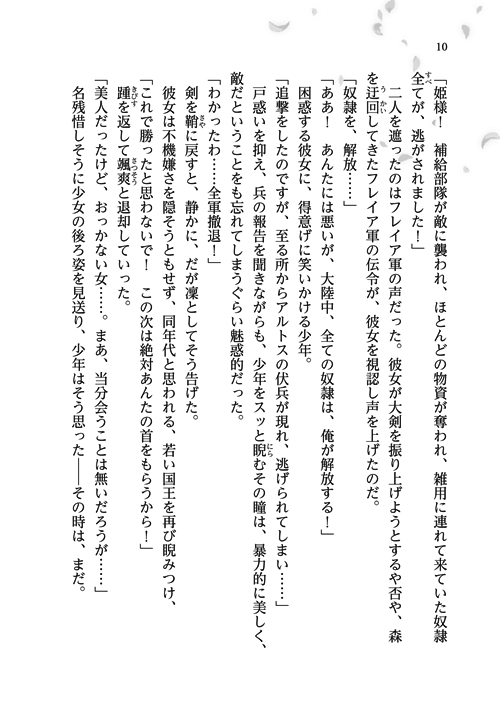 10

「姫様！　補給部隊が敵に襲われ、ほとんどの物資が奪われ、雑用に連れて来ていた奴隷全てが、逃がされました！」

二人を遮ったのはフレイア軍の声だった。彼女が大剣を振り上げようとするや否や、森を迂回してきたフレイア軍の伝令が、彼女を視認し声を上げたのだ。

「奴隷を、解放……」

「ああ！　あんたには悪いが、大陸中、全ての奴隷は、俺が解放する！」

困惑する彼女に、得意げに笑いかける少年。

「追撃をしたのですが、至る所からアルトスの伏兵が現れ、逃げられてしまい……」

戸惑いを抑え、兵の報告を聞きながらも、少年をスッと睨むその瞳は、暴力的に美しく、敵だということをも忘れてしまうぐらい魅惑的だった。

「わかったわ……全軍撤退！」

剣を鞘に戻すと、静かに、だが凜としてそう告げた。

彼女は不機嫌さを隠そうともせず、同年代と思われる、若い国王を再び睨みつけ、

「これで勝ったと思わないで！　この次は絶対あんたの首をもらうから！」

踵を返して颯爽と退却していった。

「美人だったけど、おっかない女……。まあ、当分会うことは無いだろうが……」

名残惜しそうに少女の後ろ姿を見送り、少年はそう思った——その時は、まだ。